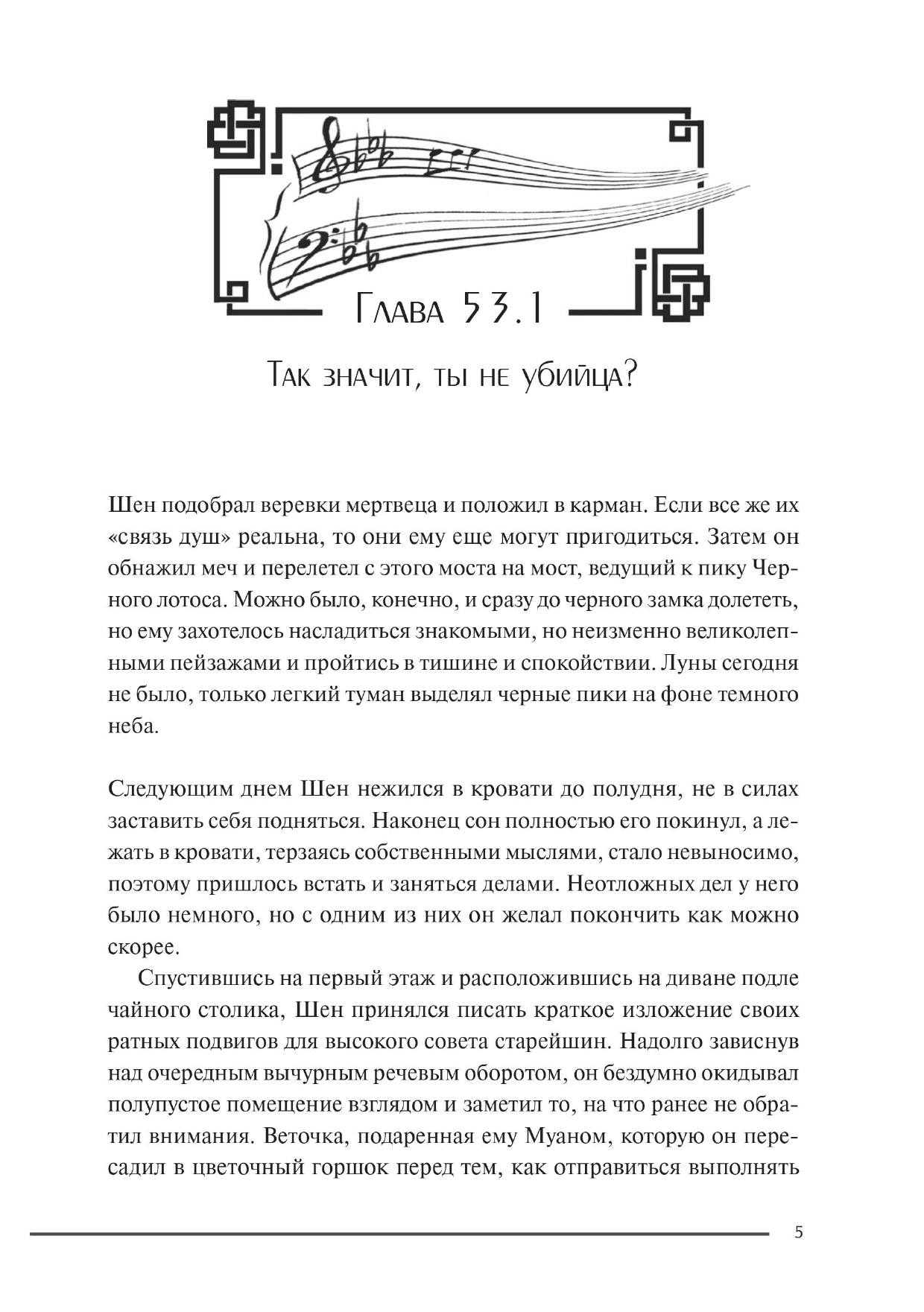 Глава 53.1

Так значит, ты не убийца?

Шен подобрал веревки мертвеца и положил в карман. Если все же их «связь душ» реальна, то они ему еще могут пригодиться. Затем он обнажил меч и перелетел с этого моста на мост, ведущий к пику Черного лотоса. Можно было, конечно, и сразу до черного замка долететь, но ему захотелось насладиться знакомыми, но неизменно великолепными пейзажами и пройтись в тишине и спокойствии. Луны сегодня не было, только легкий туман выделял черные пики на фоне темного неба.

Следующим днем Шен нежился в кровати до полудня, не в силах заставить себя подняться. Наконец сон полностью его покинул, а лежать в кровати, терзаясь собственными мыслями, стало невыносимо, поэтому пришлось встать и заняться делами. Неотложных дел у него было немного, но с одним из них он желал покончить как можно скорее.

Спустившись на первый этаж и расположившись на диване подле чайного столика, Шен принялся писать краткое изложение своих ратных подвигов для высокого совета старейшин. Надолго зависнув над очередным вычурным речевым оборотом, он бездумно окидывал полупустое помещение взглядом и заметил то, на что ранее не обратил внимания. Веточка, подаренная ему Муаном, которую он пересадил в цветочный горшок перед тем, как отправиться выполнять

5